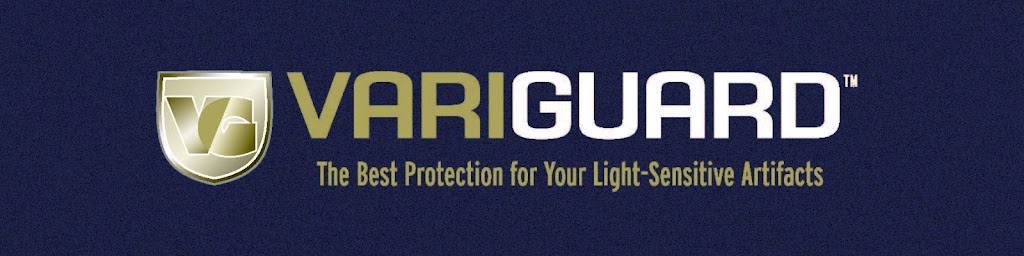 VG

VARIGUARD™

The Best Protection for Your Light-Sensitive Artifacts